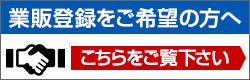 業販登録をご希望の方へ

こちらをご覧下さい